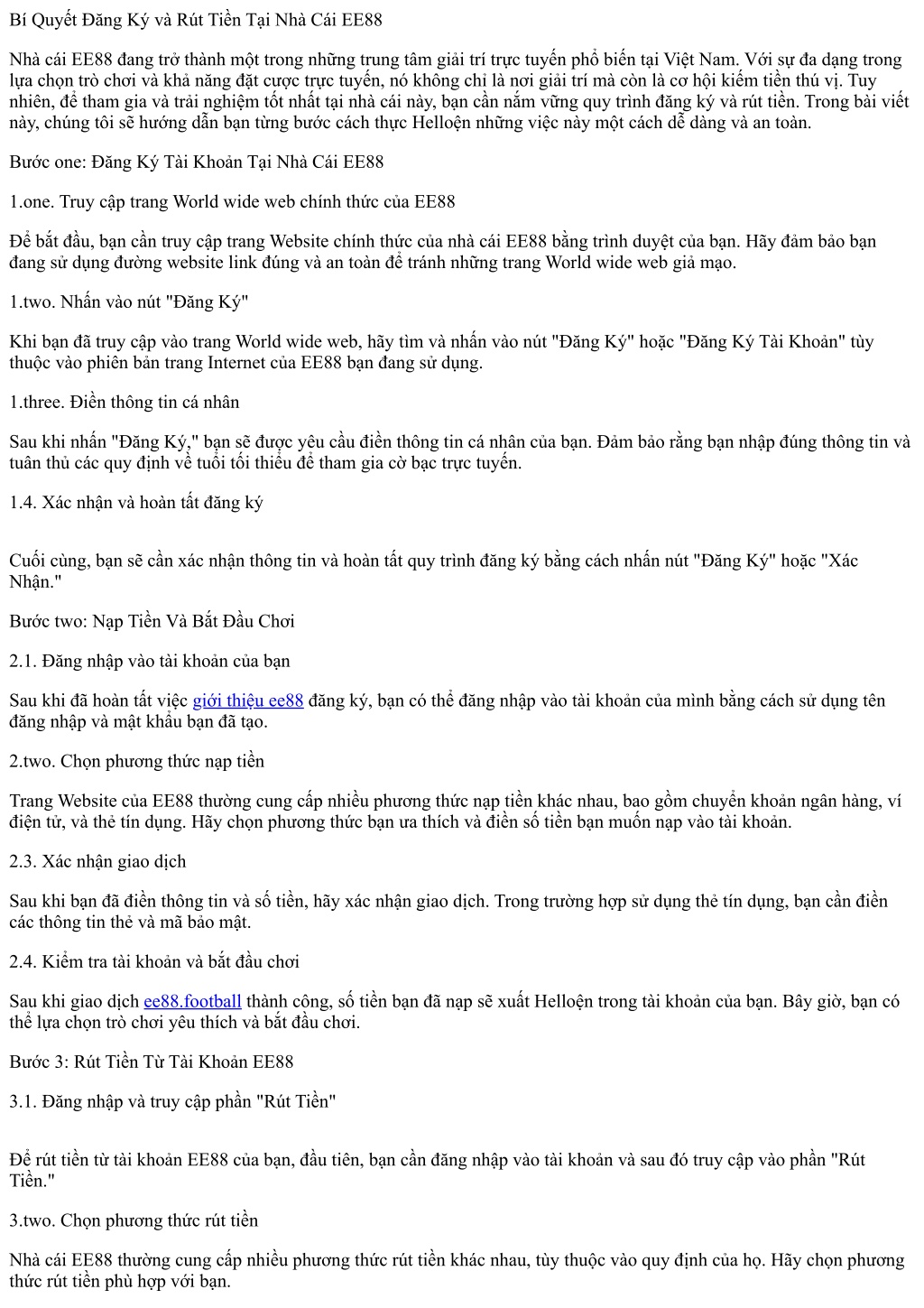 Bí Quyết Đăng Ký và Rút Tiền Tại Nhà Cái EE88

Nhà cái EE88 đang trở thành một trong những trung tâm giải trí trực tuyến phổ biến tại Việt Nam. Với sự đa dạng trong lựa chọn trò chơi và khả năng đặt cược trực tuyến, nó không chỉ là nơi giải trí mà còn là cơ hội kiếm tiền thú vị. Tuy nhiên, để tham gia và trải nghiệm tốt nhất tại nhà cái này, bạn cần nắm vững quy trình đăng ký và rút tiền. Trong bài viết này, chúng tôi sẽ hướng dẫn bạn từng bước cách thực Helloện những việc này một cách dễ dàng và an toàn.

Bước one: Đăng Ký Tài Khoản Tại Nhà Cái EE88

1.one. Truy cập trang World wide web chính thức của EE88

Để bắt đầu, bạn cần truy cập trang Website chính thức của nhà cái EE88 bằng trình duyệt của bạn. Hãy đảm bảo bạn đang sử dụng đường website link đúng và an toàn để tránh những trang World wide web giả mạo.

1.two. Nhấn vào nút "Đăng Ký"

Khi bạn đã truy cập vào trang World wide web, hãy tìm và nhấn vào nút "Đăng Ký" hoặc "Đăng Ký Tài Khoản" tùy thuộc vào phiên bản trang Internet của EE88 bạn đang sử dụng.

1.three. Điền thông tin cá nhân

Sau khi nhấn "Đăng Ký," bạn sẽ được yêu cầu điền thông tin cá nhân của bạn. Đảm bảo rằng bạn nhập đúng thông tin và tuân thủ các quy định về tuổi tối thiểu để tham gia cờ bạc trực tuyến.

1.4. Xác nhận và hoàn tất đăng ký

Cuối cùng, bạn sẽ cần xác nhận thông tin và hoàn tất quy trình đăng ký bằng cách nhấn nút "Đăng Ký" hoặc "Xác Nhận."

Bước two: Nạp Tiền Và Bắt Đầu Chơi

2.1. Đăng nhập vào tài khoản của bạn

Sau khi đã hoàn tất việc giới thiệu ee88 đăng ký, bạn có thể đăng nhập vào tài khoản của mình bằng cách sử dụng tên đăng nhập và mật khẩu bạn đã tạo.

2.two. Chọn phương thức nạp tiền

Trang Website của EE88 thường cung cấp nhiều phương thức nạp tiền khác nhau, bao gồm chuyển khoản ngân hàng, ví điện tử, và thẻ tín dụng. Hãy chọn phương thức bạn ưa thích và điền số tiền bạn muốn nạp vào tài khoản.

2.3. Xác nhận giao dịch

Sau khi bạn đã điền thông tin và số tiền, hãy xác nhận giao dịch. Trong trường hợp sử dụng thẻ tín dụng, bạn cần điền các thông tin thẻ và mã bảo mật.

2.4. Kiểm tra tài khoản và bắt đầu chơi

Sau khi giao dịch ee88.football thành công, số tiền bạn đã nạp sẽ xuất Helloện trong tài khoản của bạn. Bây giờ, bạn có thể lựa chọn trò chơi yêu thích và bắt đầu chơi.

Bước 3: Rút Tiền Từ Tài Khoản EE88

3.1. Đăng nhập và truy cập phần "Rút Tiền"

Để rút tiền từ tài khoản EE88 của bạn, đầu tiên, bạn cần đăng nhập vào tài khoản và sau đó truy cập vào phần "Rút Tiền."

3.two. Chọn phương thức rút tiền

Nhà cái EE88 thường cung cấp nhiều phương thức rút tiền khác nhau, tùy thuộc vào quy định của họ. Hãy chọn phương thức rút tiền phù hợp với bạn.